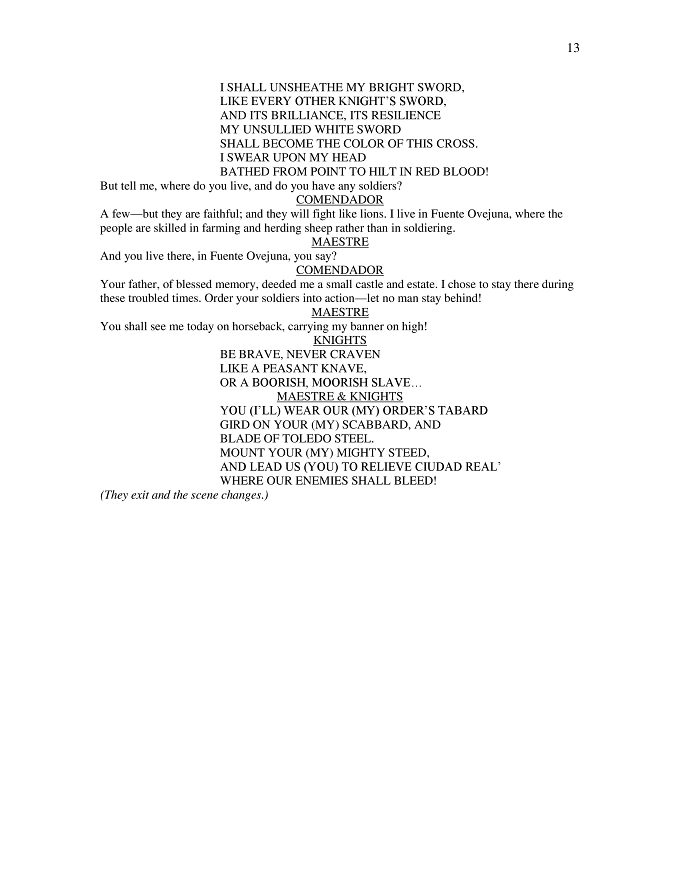 13

I SHALL UNSHEATHE MY BRIGHT SWORD,
LIKE EVERY OTHER KNIGHT'S SWORD,
AND ITS BRILLIANCE, ITS RESILIENCE
MY UNSULLIED WHITE SWORD
SHALL BECOME THE COLOR OF THIS CROSS.
I SWEAR UPON MY HEAD
BATHED FROM POINT TO HILT IN RED BLOOD!

But tell me, where do you live, and do you have any soldiers?

COMENDADOR

A few—but they are faithful; and they will fight like lions. I live in Fuente Ovejuna, where the people are skilled in farming and herding sheep rather than in soldiering.

MAESTRE

And you live there, in Fuente Ovejuna, you say?

COMENDADOR

Your father, of blessed memory, deeded me a small castle and estate. I chose to stay there during these troubled times. Order your soldiers into action—let no man stay behind!

MAESTRE

You shall see me today on horseback, carrying my banner on high!

KNIGHTS

BE BRAVE, NEVER CRAVEN
LIKE A PEASANT KNAVE,
OR A BOORISH, MOORISH SLAVE…

MAESTRE & KNIGHTS

YOU (I'LL) WEAR OUR (MY) ORDER'S TABARD
GIRD ON YOUR (MY) SCABBARD, AND
BLADE OF TOLEDO STEEL.
MOUNT YOUR (MY) MIGHTY STEED,
AND LEAD US (YOU) TO RELIEVE CIUDAD REAL'
WHERE OUR ENEMIES SHALL BLEED!

(They exit and the scene changes.)